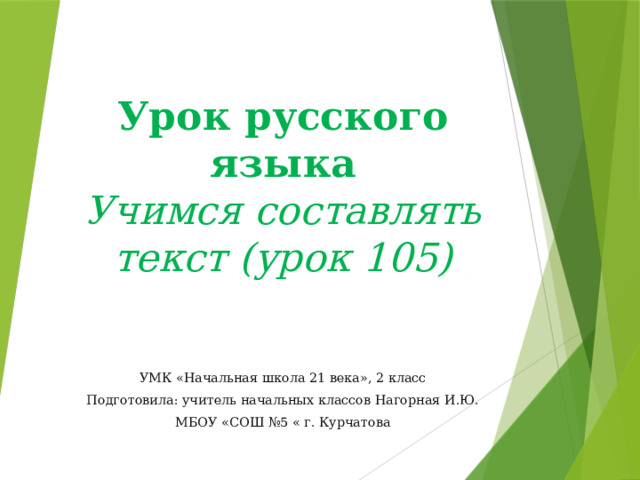 Урок русского языка
Учимся составлять текст (урок 105)

УМК «Начальная школа 21 века», 2 класс
Подготовила: учитель начальных классов Нагорная И.Ю.
МБОУ «СОШ №5 « г. Курчатова